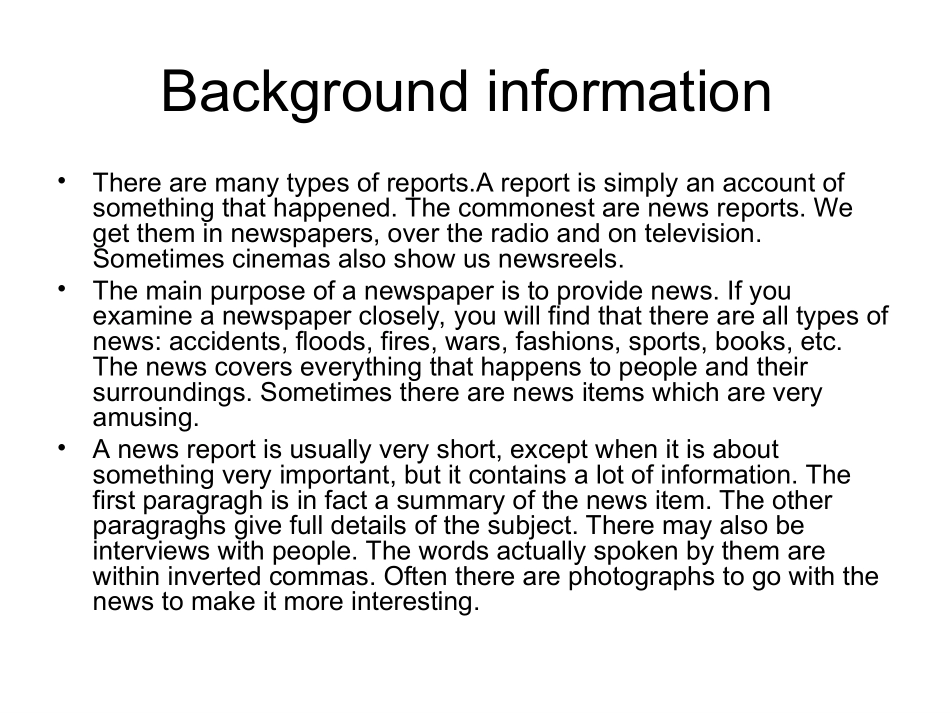 Background information

• There are many types of reports.A report is simply an account of something that happened. The commonest are news reports. We get them in newspapers, over the radio and on television. Sometimes cinemas also show us newsreels.
• The main purpose of a newspaper is to provide news. If you examine a newspaper closely, you will find that there are all types of news: accidents, floods, fires, wars, fashions, sports, books, etc. The news covers everything that happens to people and their surroundings. Sometimes there are news items which are very amusing.
• A news report is usually very short, except when it is about something very important, but it contains a lot of information. The first paragragh is in fact a summary of the news item. The other paragraghs give full details of the subject. There may also be interviews with people. The words actually spoken by them are within inverted commas. Often there are photographs to go with the news to make it more interesting.